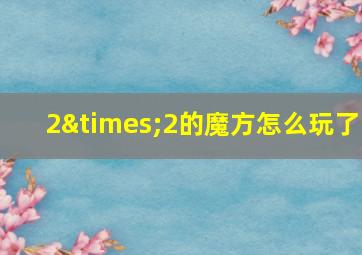 2&times;2的魔方怎么玩了